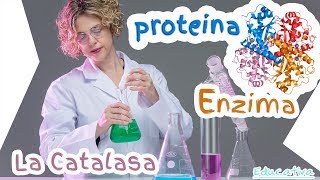 proteina

Enzima

La Catalasa

Educativa